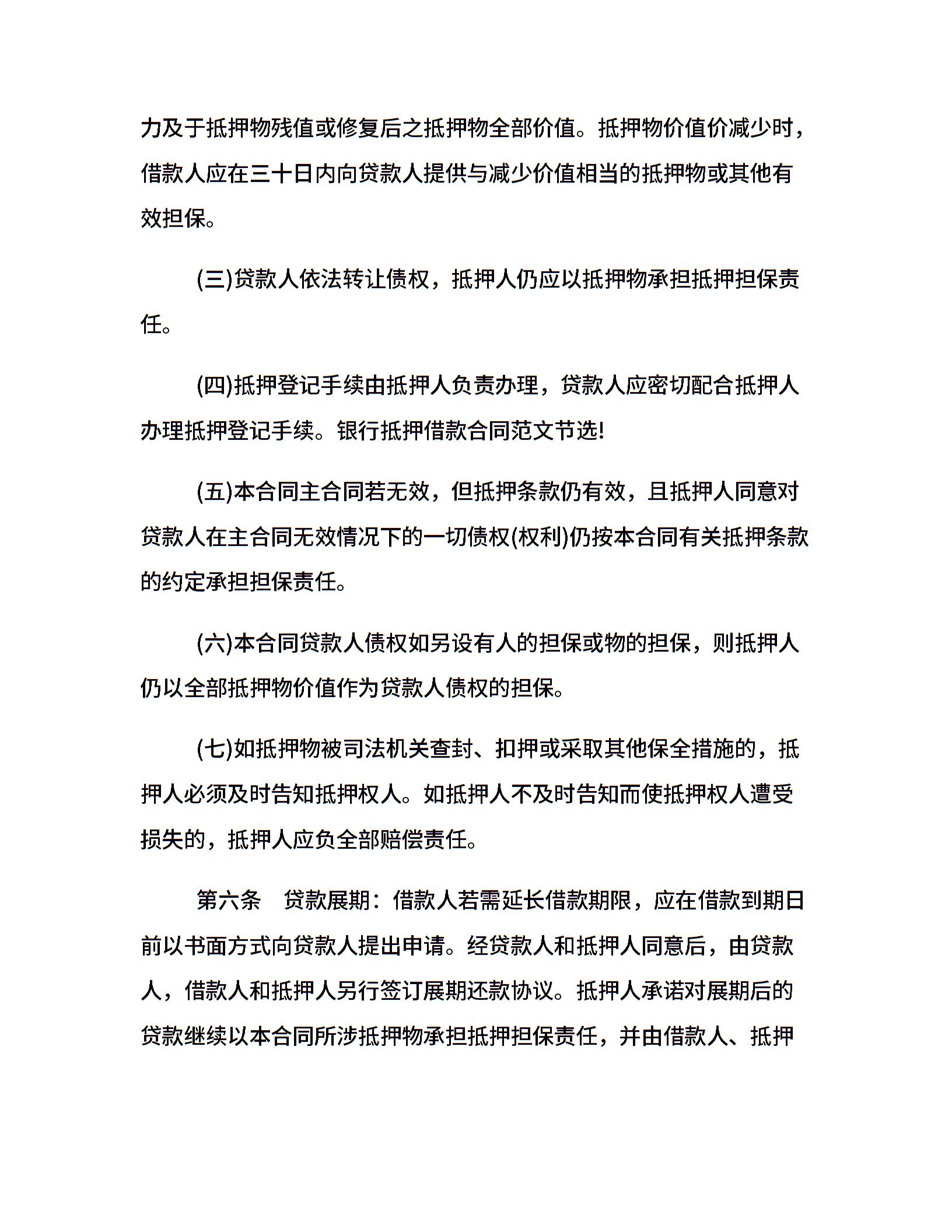 力及于抵押物残值或修复后之抵押物全部价值。抵押物价值价减少时，借款人应在三十日内向贷款人提供与减少价值相当的抵押物或其他有效担保。

(三)贷款人依法转让债权，抵押人仍应以抵押物承担抵押担保责任。

(四)抵押登记手续由抵押人负责办理，贷款人应密切配合抵押人办理抵押登记手续。银行抵押借款合同范文节选!

(五)本合同主合同若无效，但抵押条款仍有效，且抵押人同意对贷款人在主合同无效情况下的一切债权(权利)仍按本合同有关抵押条款的约定承担担保责任。

(六)本合同贷款人债权如另设有人的担保或物的担保，则抵押人仍以全部抵押物价值作为贷款人债权的担保。

(七)如抵押物被司法机关查封、扣押或采取其他保全措施的，抵押人必须及时告知抵押权人。如抵押人不及时告知而使抵押权人遭受损失的，抵押人应负全部赔偿责任。

第六条　贷款展期：借款人若需延长借款期限，应在借款到期日前以书面方式向贷款人提出申请。经贷款人和抵押人同意后，由贷款人，借款人和抵押人另行签订展期还款协议。抵押人承诺对展期后的贷款继续以本合同所涉抵押物承担抵押担保责任，并由借款人、抵押